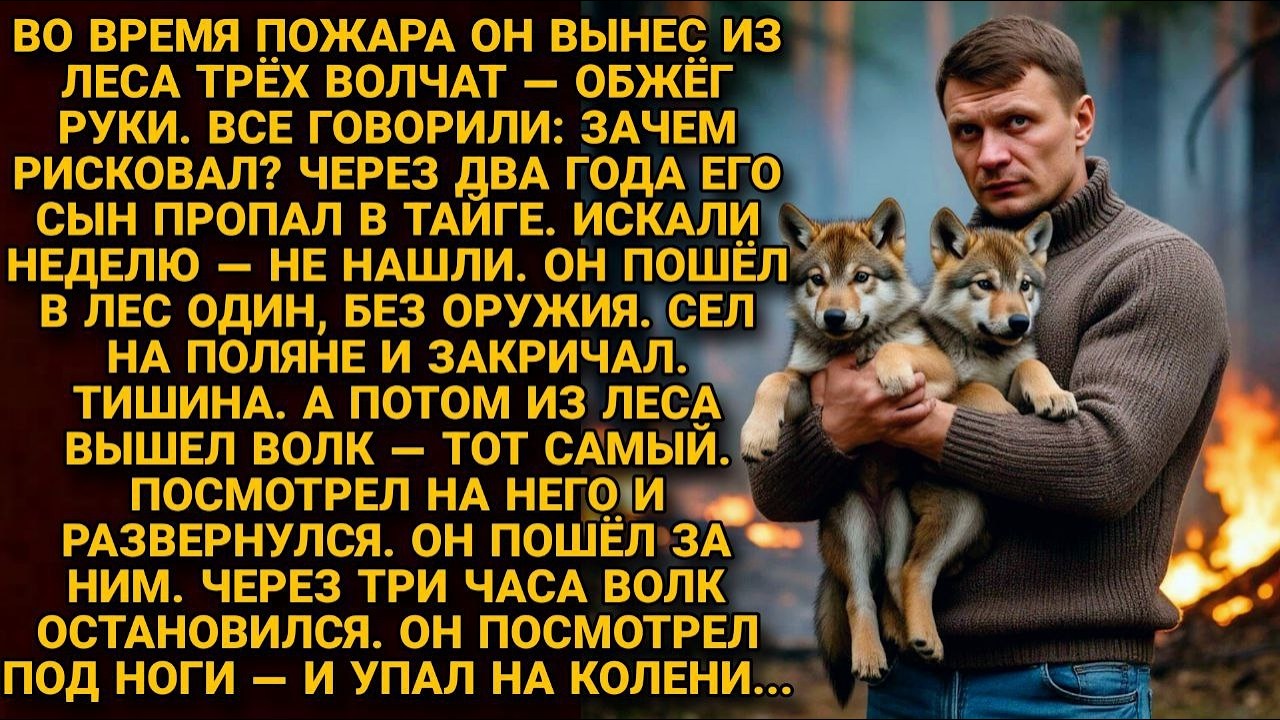 ВО ВРЕМЯ ПОЖАРА ОН ВЫНЕС ИЗ ЛЕСА ТРЁХ ВОЛЧАТ — ОБЖЁГ РУКИ. ВСЕ ГОВОРИЛИ: ЗАЧЕМ РИСКОВАЛ? ЧЕРЕЗ ДВА ГОДА ЕГО СЫН ПРОПАЛ В ТАЙГЕ. ИСКАЛИ НЕДЕЛЮ — НЕ НАШЛИ. ОН ПОШЁЛ В ЛЕС ОДИН, БЕЗ ОРУЖИЯ. СЕЛ НА ПОЛЯНЕ И ЗАКРИЧАЛ. ТИШИНА. А ПОТОМ ИЗ ЛЕСА ВЫШЕЛ ВОЛК — ТОТ САМЫЙ. ПОСМОТРЕЛ НА НЕГО И РАЗВЕРНУЛСЯ. ОН ПОШЁЛ ЗА НИМ. ЧЕРЕЗ ТРИ ЧАСА ВОЛК ОСТАНОВИЛСЯ. ОН ПОСМОТРЕЛ ПОД НОГИ — И УПАЛ НА КОЛЕНИ...